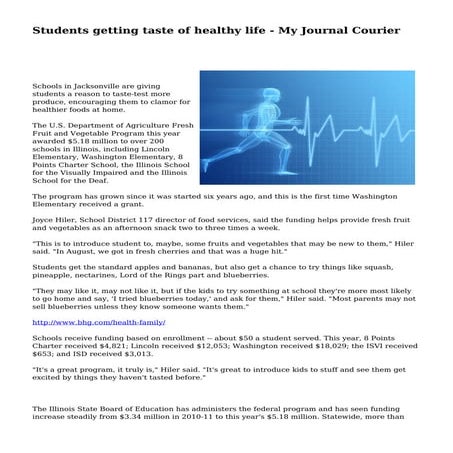 Students getting taste of healthy life - My Journal Courier

Schools in Jacksonville are giving students a reason to taste-test more produce, encouraging them to clamor for healthier foods at home.

The U.S. Department of Agriculture Fresh Fruit and Vegetable Program this year awarded $5.18 million to over 200 schools in Illinois, including Lincoln Elementary, Washington Elementary, 8 Points Charter School, the Illinois School for the Visually Impaired and the Illinois School for the Deaf.

The program has grown since it was started six years ago, and this is the first time Washington Elementary received a grant.

Joyce Hiler, School District 117 director of food services, said the funding helps provide fresh fruit and vegetables as an afternoon snack two to three times a week.

"This is to introduce student to, maybe, some fruits and vegetables that may be new to them," Hiler said. "In August, we got in fresh cherries and that was a huge hit."

Students get the standard apples and bananas, but also get a chance to try things like squash, pineapple, nectarines, Lord of the Rings part and blueberries.

"They may like it, may not like it, but if the kids to try something at school they're more most likely to go home and say, 'I tried blueberries today,' and ask for them," Hiler said. "Most parents may not sell blueberries unless they know someone wants them."

http://www.bhg.com/health-family/

Schools receive funding based on enrollment -- about $50 a student served. This year, 8 Points Charter received $4,821; Lincoln received $12,053; Washington received $18,029; the ISVI received $653; and ISD received $3,013.

"It's a great program, it truly is," Hiler said. "It's great to introduce kids to stuff and see them get excited by things they haven't tasted before."

The Illinois State Board of Education has administers the federal program and has seen funding increase steadily from $3.34 million in 2010-11 to this year's $5.18 million. Statewide, more than